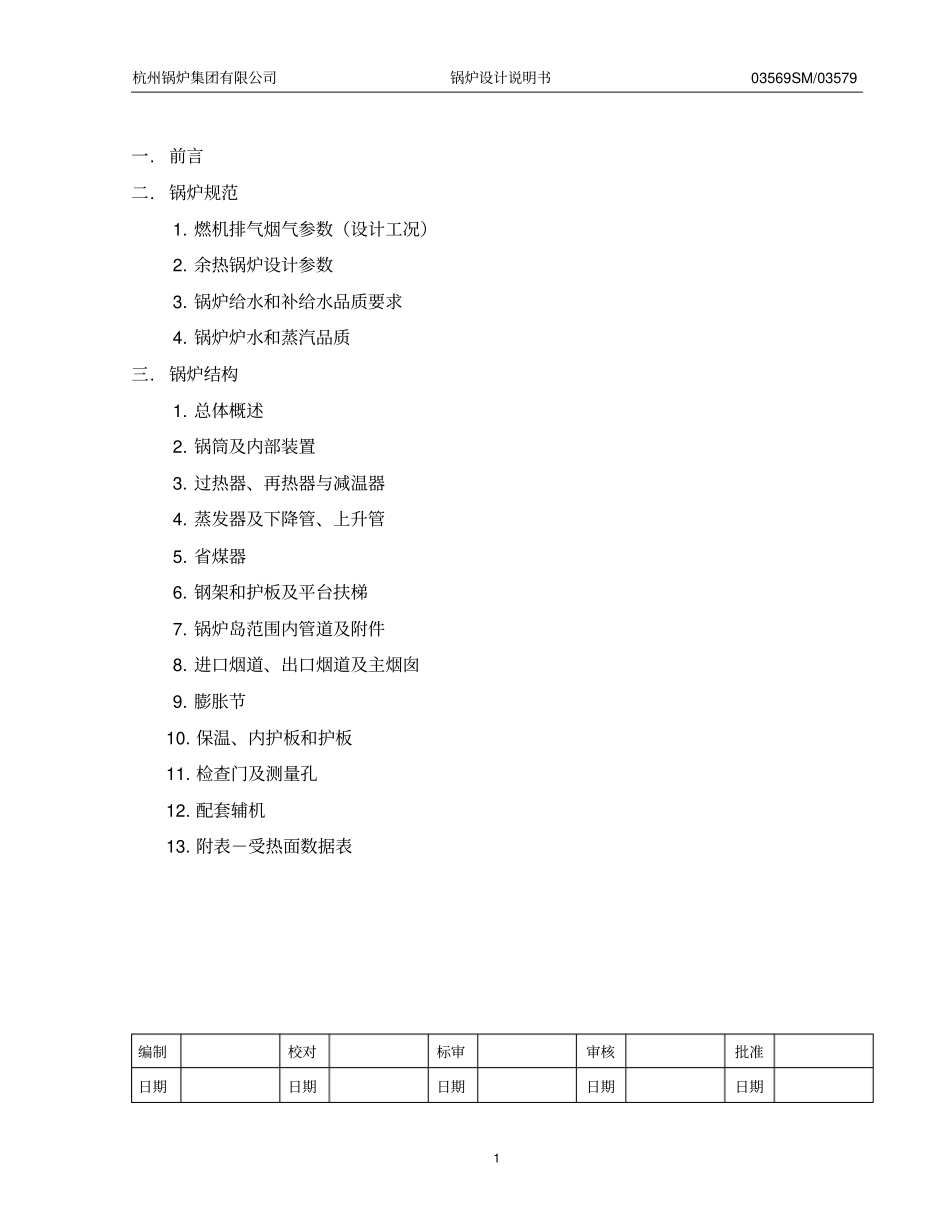 杭州锅炉集团有限公司　　锅炉设计说明书　　03569SM/03579

一. 前言
二. 锅炉规范
1. 燃机排气烟气参数（设计工况）
2. 余热锅炉设计参数
3. 锅炉给水和补给水品质要求
4. 锅炉炉水和蒸汽品质
三. 锅炉结构
1. 总体概述
2. 锅筒及内部装置
3. 过热器、再热器与减温器
4. 蒸发器及下降管、上升管
5. 省煤器
6. 钢架和护板及平台扶梯
7. 锅炉岛范围内管道及附件
8. 进口烟道、出口烟道及主烟囱
9. 膨胀节
10. 保温、内护板和护板
11. 检查门及测量孔
12. 配套辅机
13. 附表－受热面数据表

| 编制 | | 校对 | | 标审 | | 审核 | | 批准 | |
|---|---|---|---|---|---|---|---|---|---|
| 日期 | | 日期 | | 日期 | | 日期 | | 日期 | |

1